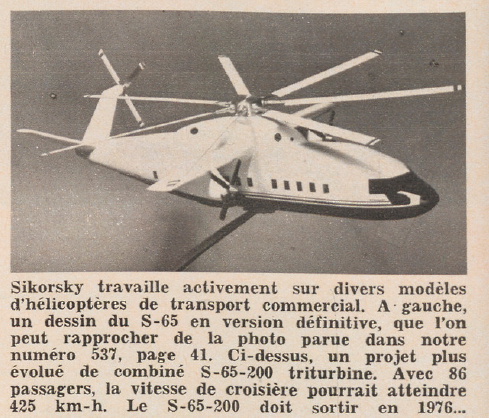 Sikorsky travaille activement sur divers modèles d'hélicoptères de transport commercial. A gauche, un dessin du S-65 en version définitive, que l'on peut rapprocher de la photo parue dans notre numéro 537, page 41. Ci-dessus, un projet plus évolué de combiné S-65-200 triturbine. Avec 86 passagers, la vitesse de croisière pourrait atteindre 425 km-h. Le S-65-200 doit sortir en 1976...